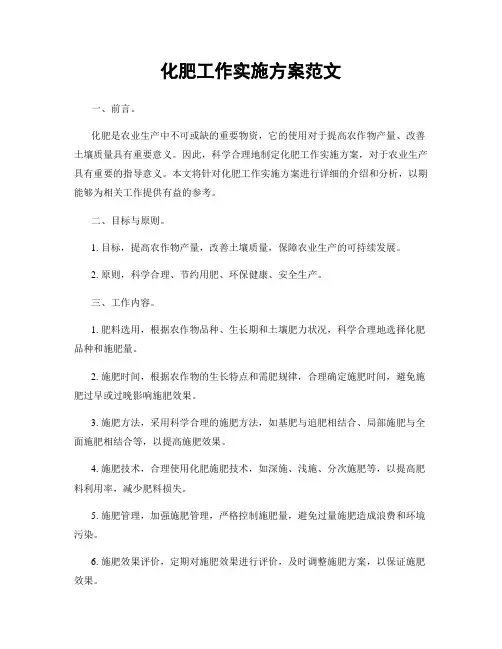 化肥工作实施方案范文

一、前言。

化肥是农业生产中不可或缺的重要物资，它的使用对于提高农作物产量、改善土壤质量具有重要意义。因此，科学合理地制定化肥工作实施方案，对于农业生产具有重要的指导意义。本文将针对化肥工作实施方案进行详细的介绍和分析，以期能够为相关工作提供有益的参考。

二、目标与原则。

1. 目标，提高农作物产量，改善土壤质量，保障农业生产的可持续发展。

2. 原则，科学合理、节约用肥、环保健康、安全生产。

三、工作内容。

1. 肥料选用，根据农作物品种、生长期和土壤肥力状况，科学合理地选择化肥品种和施肥量。

2. 施肥时间，根据农作物的生长特点和需肥规律，合理确定施肥时间，避免施肥过早或过晚影响施肥效果。

3. 施肥方法，采用科学合理的施肥方法，如基肥与追肥相结合、局部施肥与全面施肥相结合等，以提高施肥效果。

4. 施肥技术，合理使用化肥施肥技术，如深施、浅施、分次施肥等，以提高肥料利用率，减少肥料损失。

5. 施肥管理，加强施肥管理，严格控制施肥量，避免过量施肥造成浪费和环境污染。

6. 施肥效果评价，定期对施肥效果进行评价，及时调整施肥方案，以保证施肥效果。